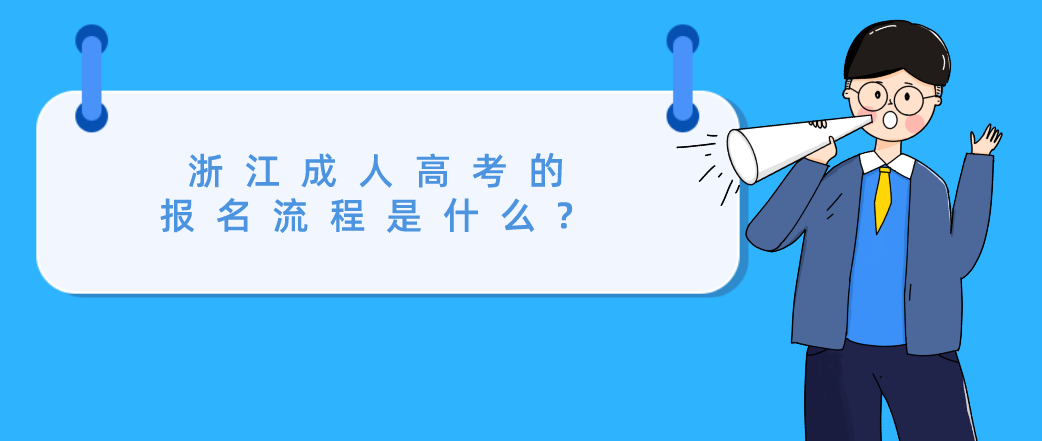 浙江成人高考的
报名流程是什么？